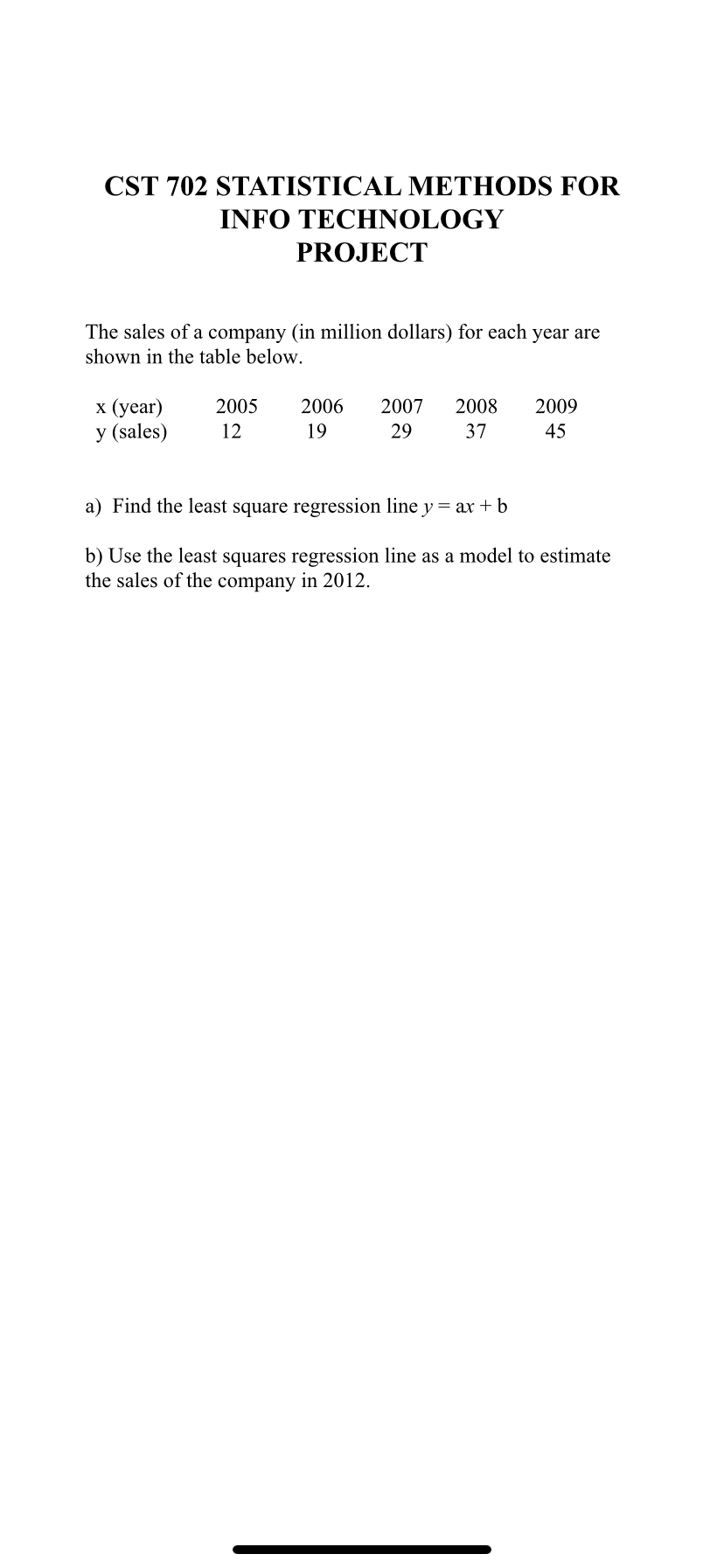 CST 702 STATISTICAL METHODS FOR INFO TECHNOLOGY
PROJECT

The sales of a company (in million dollars) for each year are shown in the table below.

| x (year) | 2005 | 2006 | 2007 | 2008 | 2009 |
|---|---|---|---|---|---|
| y (sales) | 12 | 19 | 29 | 37 | 45 |

a) Find the least square regression line $y = ax + b$

b) Use the least squares regression line as a model to estimate the sales of the company in 2012.